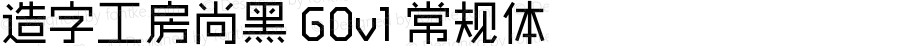 造字工房尚黑 G0v1 常规体